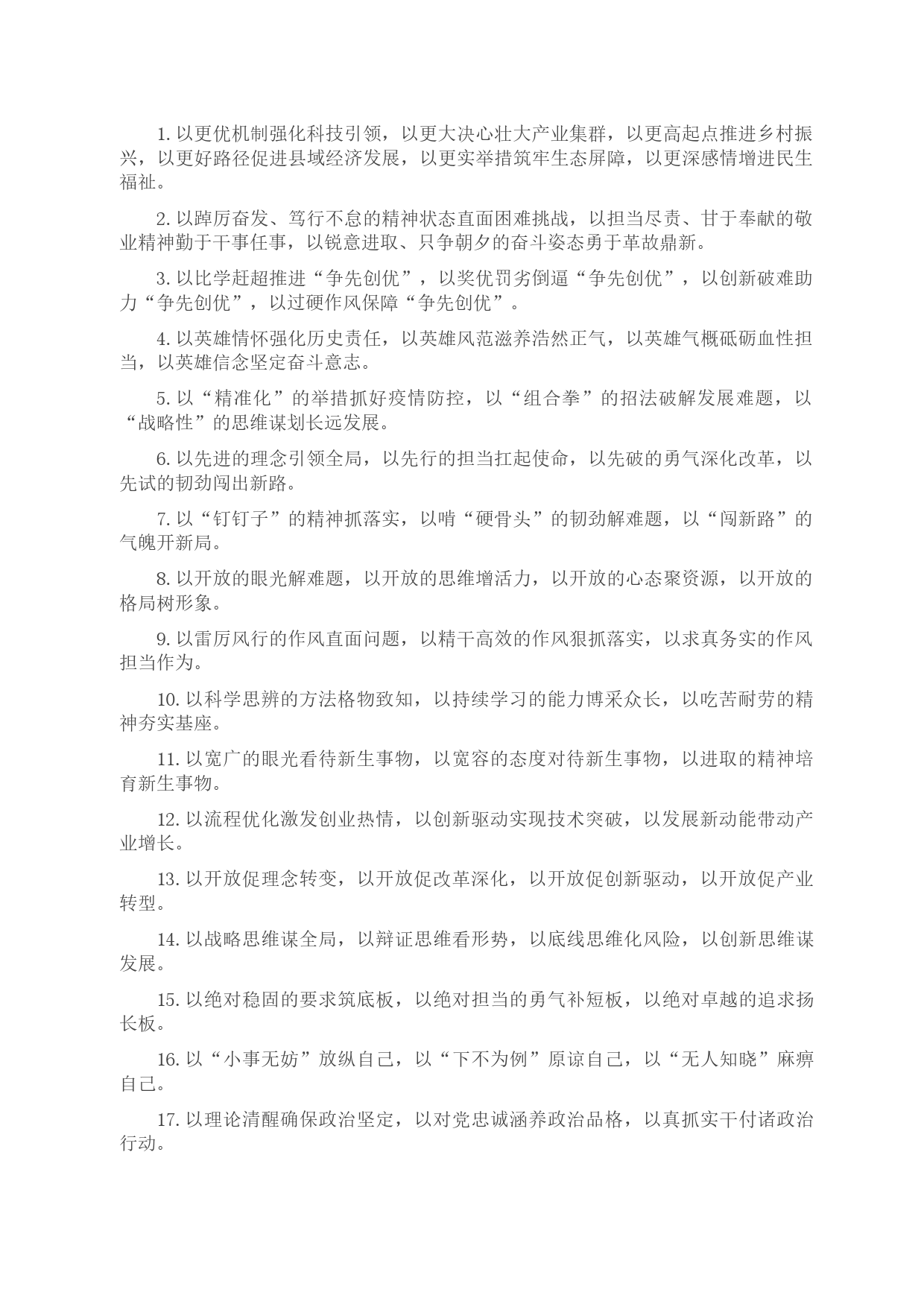 1. 以更优机制强化科技引领，以更大决心壮大产业集群，以更高起点推进乡村振兴，以更好路径促进县域经济发展，以更实举措筑牢生态屏障，以更深感情增进民生福祉。

2. 以踔厉奋发、笃行不怠的精神状态直面困难挑战，以担当尽责、甘于奉献的敬业精神勤于干事任事，以锐意进取、只争朝夕的奋斗姿态勇于革故鼎新。

3. 以比学赶超推进“争先创优”，以奖优罚劣倒逼“争先创优”，以创新破难助力“争先创优”，以过硬作风保障“争先创优”。

4. 以英雄情怀强化历史责任，以英雄风范滋养浩然正气，以英雄气概砥砺血性担当，以英雄信念坚定奋斗意志。

5. 以“精准化”的举措抓好疫情防控，以“组合拳”的招法破解发展难题，以“战略性”的思维谋划长远发展。

6. 以先进的理念引领全局，以先行的担当扛起使命，以先破的勇气深化改革，以先试的韧劲闯出新路。

7. 以“钉钉子”的精神抓落实，以啃“硬骨头”的韧劲解难题，以“闯新路”的气魄开新局。

8. 以开放的眼光解难题，以开放的思维增活力，以开放的心态聚资源，以开放的格局树形象。

9. 以雷厉风行的作风直面问题，以精干高效的作风狠抓落实，以求真务实的作风担当作为。

10. 以科学思辨的方法格物致知，以持续学习的能力博采众长，以吃苦耐劳的精神夯实基座。

11. 以宽广的眼光看待新生事物，以宽容的态度对待新生事物，以进取的精神培育新生事物。

12. 以流程优化激发创业热情，以创新驱动实现技术突破，以发展新动能带动产业增长。

13. 以开放促理念转变，以开放促改革深化，以开放促创新驱动，以开放促产业转型。

14. 以战略思维谋全局，以辩证思维看形势，以底线思维化风险，以创新思维谋发展。

15. 以绝对稳固的要求筑底板，以绝对担当的勇气补短板，以绝对卓越的追求扬长板。

16. 以“小事无妨”放纵自己，以“下不为例”原谅自己，以“无人知晓”麻痹自己。

17. 以理论清醒确保政治坚定，以对党忠诚涵养政治品格，以真抓实干付诸政治行动。